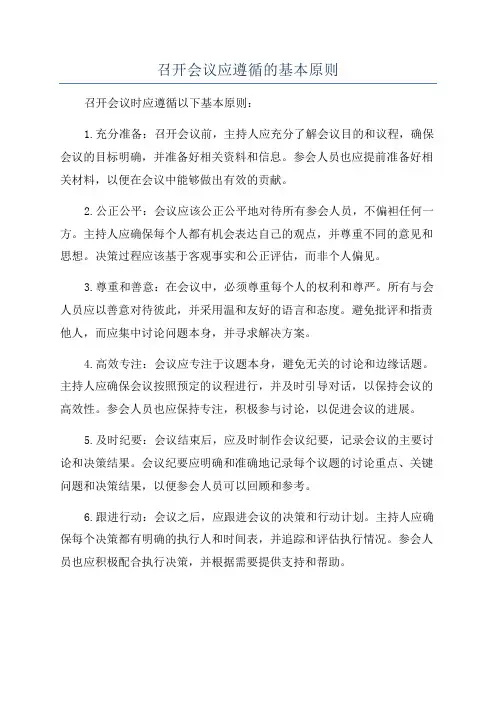 召开会议应遵循的基本原则

召开会议时应遵循以下基本原则：

1.充分准备：召开会议前，主持人应充分了解会议目的和议程，确保会议的目标明确，并准备好相关资料和信息。参会人员也应提前准备好相关材料，以便在会议中能够做出有效的贡献。

2.公正公平：会议应该公正公平地对待所有参会人员，不偏袒任何一方。主持人应确保每个人都有机会表达自己的观点，并尊重不同的意见和思想。决策过程应该基于客观事实和公正评估，而非个人偏见。

3.尊重和善意：在会议中，必须尊重每个人的权利和尊严。所有与会人员应以善意对待彼此，并采用温和友好的语言和态度。避免批评和指责他人，而应集中讨论问题本身，并寻求解决方案。

4.高效专注：会议应专注于议题本身，避免无关的讨论和边缘话题。主持人应确保会议按照预定的议程进行，并及时引导对话，以保持会议的高效性。参会人员也应保持专注，积极参与讨论，以促进会议的进展。

5.及时纪要：会议结束后，应及时制作会议纪要，记录会议的主要讨论和决策结果。会议纪要应明确和准确地记录每个议题的讨论重点、关键问题和决策结果，以便参会人员可以回顾和参考。

6.跟进行动：会议之后，应跟进会议的决策和行动计划。主持人应确保每个决策都有明确的执行人和时间表，并追踪和评估执行情况。参会人员也应积极配合执行决策，并根据需要提供支持和帮助。